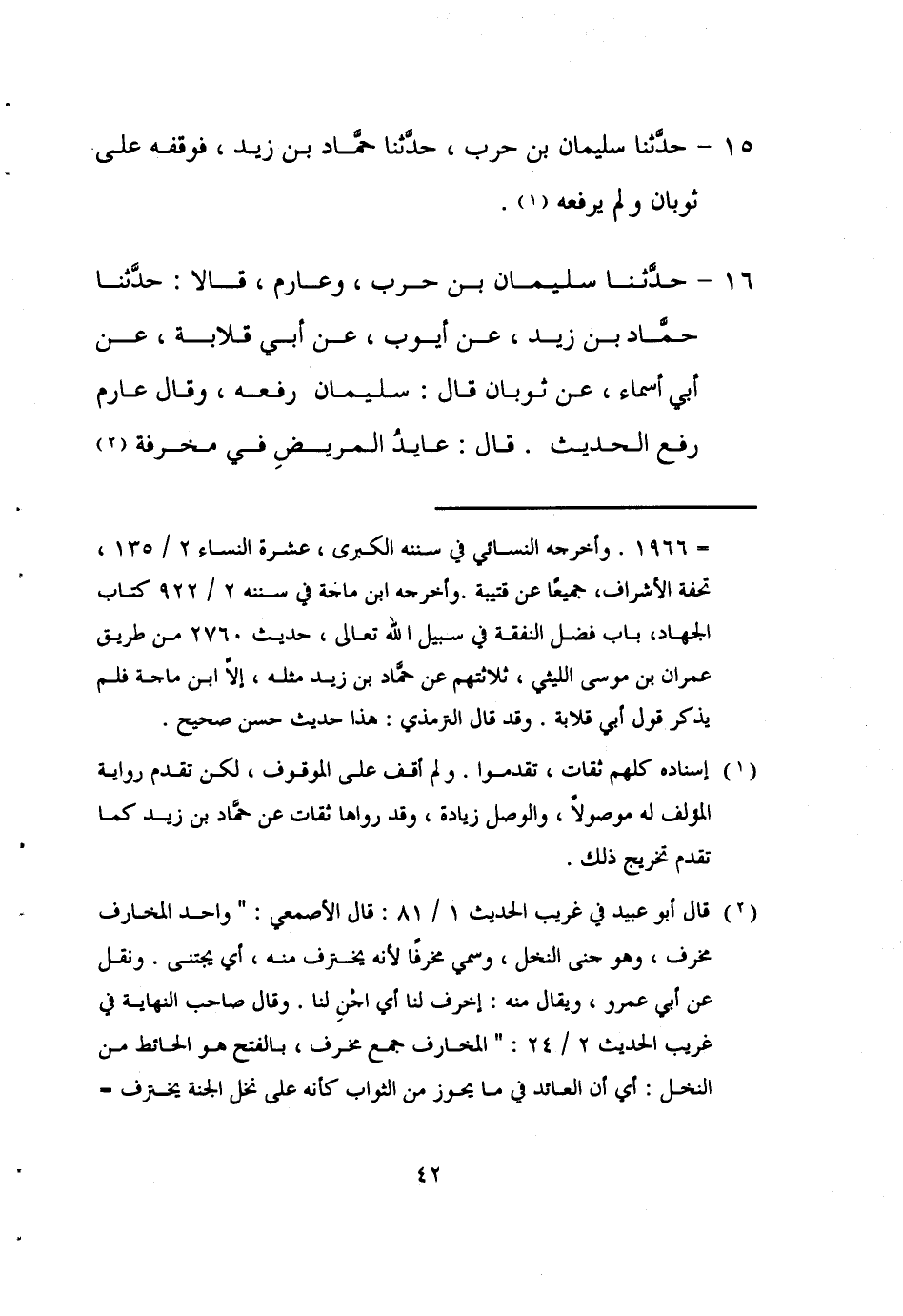 ١٥ - حدَّثنا سليمان بن حرب ، حدَّثنا حمَّاد بن زيد ، فوقفه على ثوبان و لم يرفعه (١) .

١٦ - حدَّثنا سليمان بن حرب ، وعارم ، قالا : حدَّثنا حمَّاد بن زيد ، عن أيوب ، عن أبي قلابة ، عن أبي أسماء ، عن ثوبان قال : سليمان رفعه ، وقال عارم رفع الحديث . قال : عايدُ المريضِ في مخرفة (٢)

= ١٩٦٦ . وأخرجه النسائي في سننه الكبرى ، عشرة النساء ٢ / ١٣٥ ، تحفة الأشراف، جميعًا عن قتيبة .وأخرجه ابن ماجة في سننه ٢ / ٩٢٢ كتاب الجهاد، باب فضل النفقة في سبيل الله تعالى ، حديث ٢٧٦٠ من طريق عمران بن موسى الليثي ، ثلاثتهم عن حمَّاد بن زيد مثله ، إلاَّ ابن ماجة فلم يذكر قول أبي قلابة . وقد قال الترمذي : هذا حديث حسن صحيح .

(١) إسناده كلهم ثقات ، تقدموا . و لم أقف على الموقوف ، لكن تقدم رواية المؤلف له موصولاً ، والوصل زيادة ، وقد رواها ثقات عن حمَّاد بن زيد كما تقدم تخريج ذلك .

(٢) قال أبو عبيد في غريب الحديث ١ / ٨١ : قال الأصمعي : " واحد المخارف مخرف ، وهو جنى النخل ، وسمي مخرفًا لأنه يخترف منه ، أي يجتنى . ونقل عن أبي عمرو ، ويقال منه : إخرف لنا أي اجْنِ لنا . وقال صاحب النهاية في غريب الحديث ٢ / ٢٤ : " المخارف جمع مخرف ، بالفتح هو الحائط من النخل : أي أن العائد في ما يحوز من الثواب كأنه على نخل الجنة يخترف =

٤٢